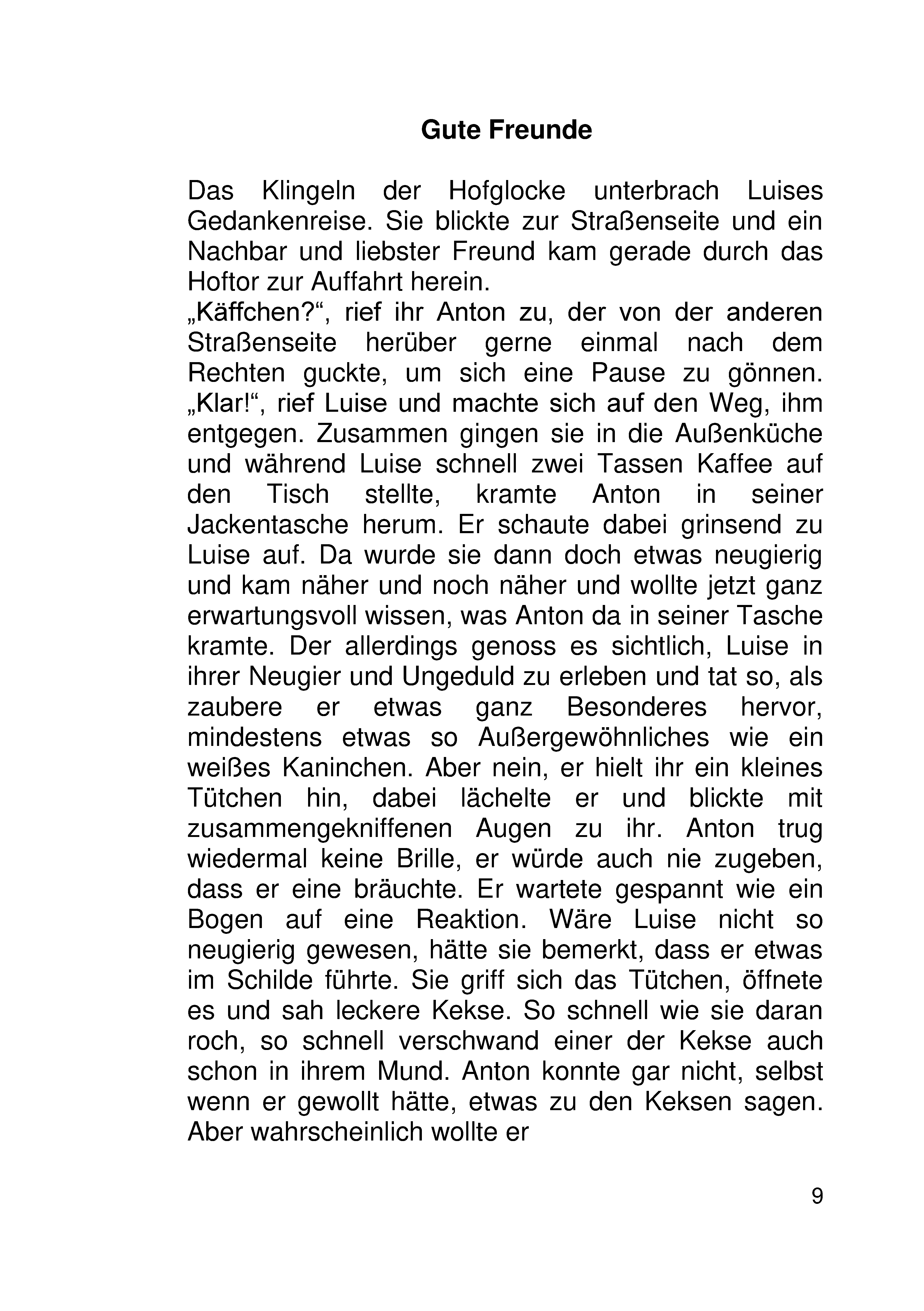 Gute Freunde

Das Klingeln der Hofglocke unterbrach Luises Gedankenreise. Sie blickte zur Straßenseite und ein Nachbar und liebster Freund kam gerade durch das Hoftor zur Auffahrt herein.

„Käffchen?“, rief ihr Anton zu, der von der anderen Straßenseite herüber gerne einmal nach dem Rechten guckte, um sich eine Pause zu gönnen. „Klar!“, rief Luise und machte sich auf den Weg, ihm entgegen. Zusammen gingen sie in die Außenküche und während Luise schnell zwei Tassen Kaffee auf den Tisch stellte, kramte Anton in seiner Jackentasche herum. Er schaute dabei grinsend zu Luise auf. Da wurde sie dann doch etwas neugierig und kam näher und noch näher und wollte jetzt ganz erwartungsvoll wissen, was Anton da in seiner Tasche kramte. Der allerdings genoss es sichtlich, Luise in ihrer Neugier und Ungeduld zu erleben und tat so, als zaubere er etwas ganz Besonderes hervor, mindestens etwas so Außergewöhnliches wie ein weißes Kaninchen. Aber nein, er hielt ihr ein kleines Tütchen hin, dabei lächelte er und blickte mit zusammengekniffenen Augen zu ihr. Anton trug wiedermal keine Brille, er würde auch nie zugeben, dass er eine bräuchte. Er wartete gespannt wie ein Bogen auf eine Reaktion. Wäre Luise nicht so neugierig gewesen, hätte sie bemerkt, dass er etwas im Schilde führte. Sie griff sich das Tütchen, öffnete es und sah leckere Kekse. So schnell wie sie daran roch, so schnell verschwand einer der Kekse auch schon in ihrem Mund. Anton konnte gar nicht, selbst wenn er gewollt hätte, etwas zu den Keksen sagen. Aber wahrscheinlich wollte er

9